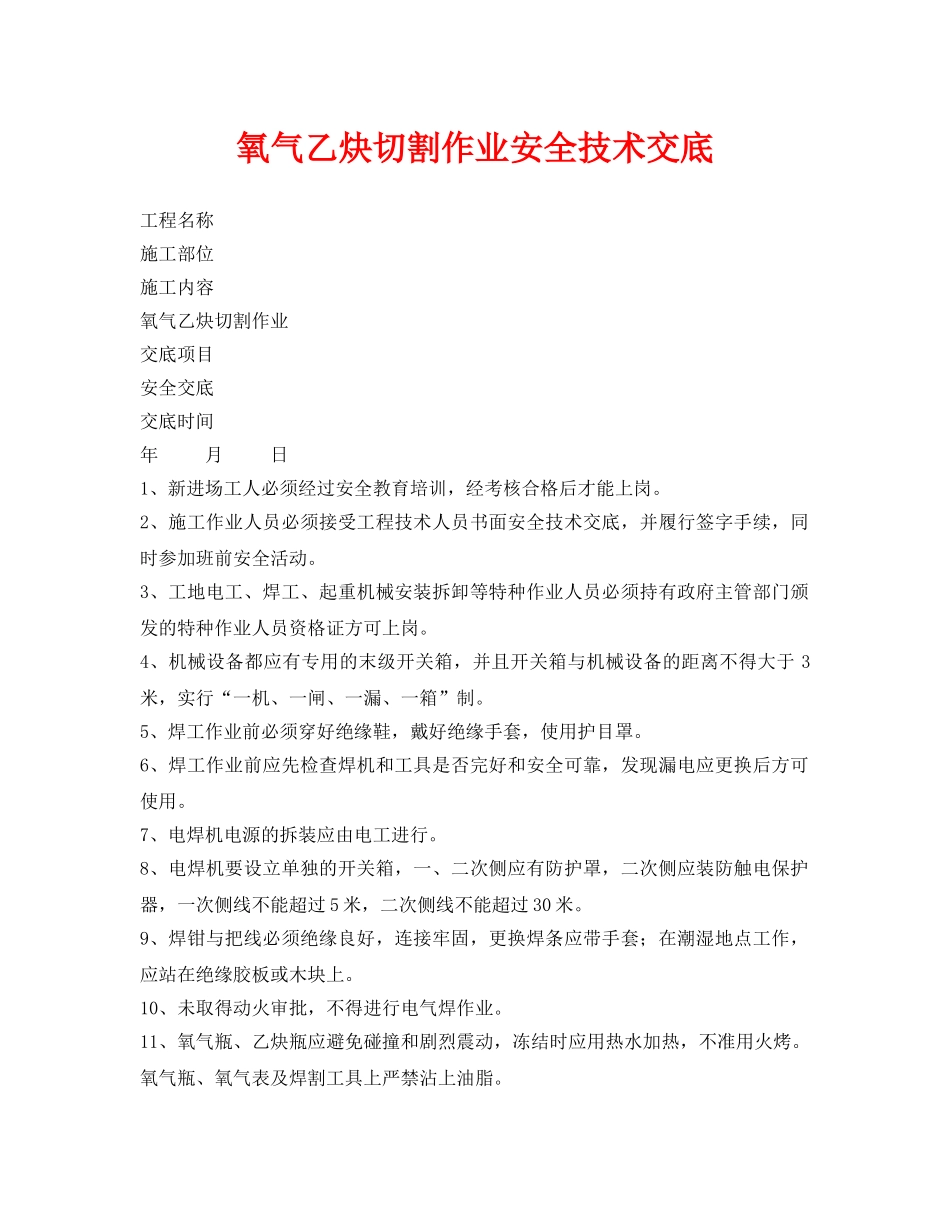 氧气乙炔切割作业安全技术交底

工程名称

施工部位

施工内容

氧气乙炔切割作业

交底项目

安全交底

交底时间

年　　月　　日

1、新进场工人必须经过安全教育培训，经考核合格后才能上岗。

2、施工作业人员必须接受工程技术人员书面安全技术交底，并履行签字手续，同时参加班前安全活动。

3、工地电工、焊工、起重机械安装拆卸等特种作业人员必须持有政府主管部门颁发的特种作业人员资格证方可上岗。

4、机械设备都应有专用的末级开关箱，并且开关箱与机械设备的距离不得大于 3 米，实行“一机、一闸、一漏、一箱”制。

5、焊工作业前必须穿好绝缘鞋，戴好绝缘手套，使用护目罩。

6、焊工作业前应先检查焊机和工具是否完好和安全可靠，发现漏电应更换后方可使用。

7、电焊机电源的拆装应由电工进行。

8、电焊机要设立单独的开关箱，一、二次侧应有防护罩，二次侧应装防触电保护器，一次侧线不能超过 5 米，二次侧线不能超过 30 米。

9、焊钳与把线必须绝缘良好，连接牢固，更换焊条应带手套；在潮湿地点工作，应站在绝缘胶板或木块上。

10、未取得动火审批，不得进行电气焊作业。

11、氧气瓶、乙炔瓶应避免碰撞和剧烈震动，冻结时应用热水加热，不准用火烤。氧气瓶、氧气表及焊割工具上严禁沾上油脂。